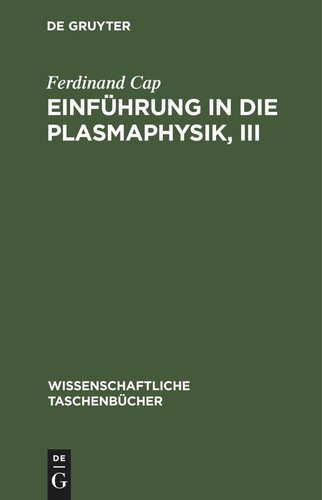 DE GRUYTER

Ferdinand Cap

EINFÜHRUNG IN DIE PLASMAPHYSIK, III

WISSENSCHAFTLICHE TASCHENBÜCHER

DE G